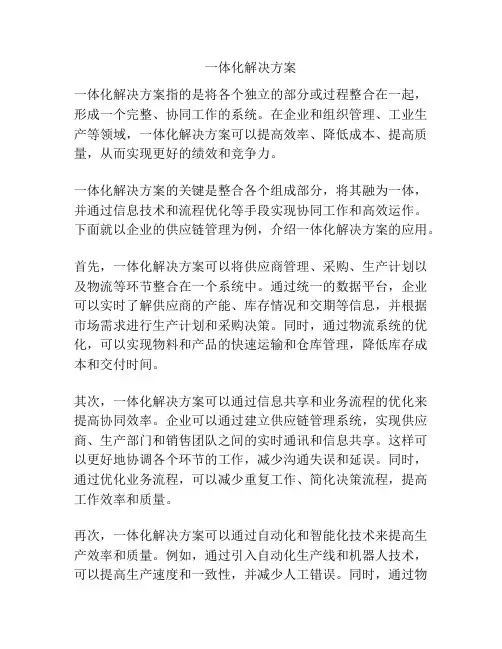 一体化解决方案

一体化解决方案指的是将各个独立的部分或过程整合在一起，形成一个完整、协同工作的系统。在企业和组织管理、工业生产等领域，一体化解决方案可以提高效率、降低成本、提高质量，从而实现更好的绩效和竞争力。

一体化解决方案的关键是整合各个组成部分，将其融为一体，并通过信息技术和流程优化等手段实现协同工作和高效运作。下面就以企业的供应链管理为例，介绍一体化解决方案的应用。

首先，一体化解决方案可以将供应商管理、采购、生产计划以及物流等环节整合在一个系统中。通过统一的数据平台，企业可以实时了解供应商的产能、库存情况和交期等信息，并根据市场需求进行生产计划和采购决策。同时，通过物流系统的优化，可以实现物料和产品的快速运输和仓库管理，降低库存成本和交付时间。

其次，一体化解决方案可以通过信息共享和业务流程的优化来提高协同效率。企业可以通过建立供应链管理系统，实现供应商、生产部门和销售团队之间的实时通讯和信息共享。这样可以更好地协调各个环节的工作，减少沟通失误和延误。同时，通过优化业务流程，可以减少重复工作、简化决策流程，提高工作效率和质量。

再次，一体化解决方案可以通过自动化和智能化技术来提高生产效率和质量。例如，通过引入自动化生产线和机器人技术，可以提高生产速度和一致性，并减少人工错误。同时，通过物